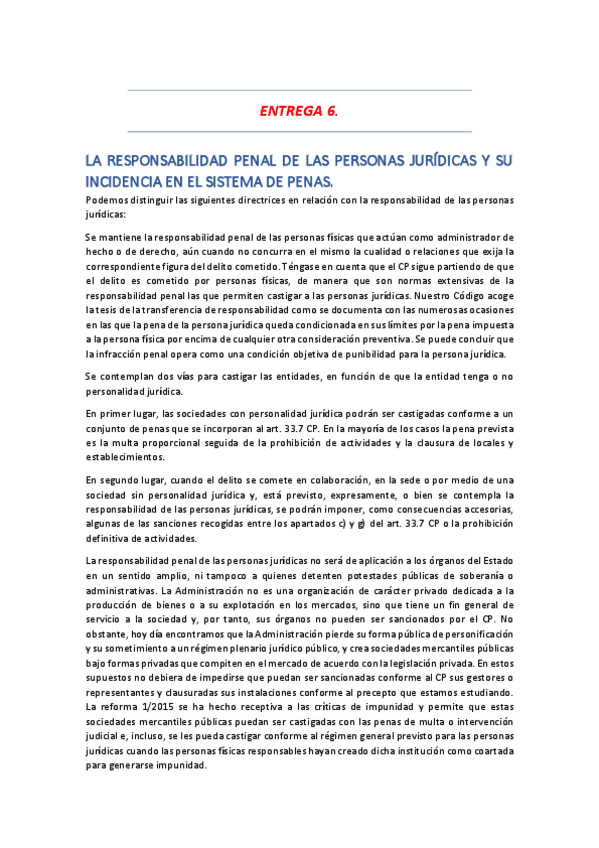 ENTREGA 6.

LA RESPONSABILIDAD PENAL DE LAS PERSONAS JURÍDICAS Y SU INCIDENCIA EN EL SISTEMA DE PENAS.

Podemos distinguir las siguientes directrices en relación con la responsabilidad de las personas jurídicas:

Se mantiene la responsabilidad penal de las personas físicas que actúan como administrador de hecho o de derecho, aún cuando no concurra en el mismo la cualidad o relaciones que exija la correspondiente figura del delito cometido. Téngase en cuenta que el CP sigue partiendo de que el delito es cometido por personas físicas, de manera que son normas extensivas de la responsabilidad penal las que permiten castigar a las personas jurídicas. Nuestro Código acoge la tesis de la transferencia de responsabilidad como se documenta con las numerosas ocasiones en las que la pena de la persona jurídica queda condicionada en sus límites por la pena impuesta a la persona física por encima de cualquier otra consideración preventiva. Se puede concluir que la infracción penal opera como una condición objetiva de punibilidad para la persona jurídica.

Se contemplan dos vías para castigar las entidades, en función de que la entidad tenga o no personalidad jurídica.

En primer lugar, las sociedades con personalidad jurídica podrán ser castigadas conforme a un conjunto de penas que se incorporan al art. 33.7 CP. En la mayoría de los casos la pena prevista es la multa proporcional seguida de la prohibición de actividades y la clausura de locales y establecimientos.

En segundo lugar, cuando el delito se comete en colaboración, en la sede o por medio de una sociedad sin personalidad jurídica y, está previsto, expresamente, o bien se contempla la responsabilidad de las personas jurídicas, se podrán imponer, como consecuencias accesorias, algunas de las sanciones recogidas entre los apartados c) y g) del art. 33.7 CP o la prohibición definitiva de actividades.

La responsabilidad penal de las personas jurídicas no será de aplicación a los órganos del Estado en un sentido amplio, ni tampoco a quienes detenten potestades públicas de soberanía o administrativas. La Administración no es una organización de carácter privado dedicada a la producción de bienes o a su explotación en los mercados, sino que tiene un fin general de servicio a la sociedad y, por tanto, sus órganos no pueden ser sancionados por el CP. No obstante, hoy día encontramos que la Administración pierde su forma pública de personificación y su sometimiento a un régimen plenario jurídico público, y crea sociedades mercantiles públicas bajo formas privadas que compiten en el mercado de acuerdo con la legislación privada. En estos supuestos no debiera de impedirse que puedan ser sancionadas conforme al CP sus gestores o representantes y clausuradas sus instalaciones conforme al precepto que estamos estudiando. La reforma 1/2015 se ha hecho receptiva a las críticas de impunidad y permite que estas sociedades mercantiles públicas puedan ser castigadas con las penas de multa o intervención judicial e, incluso, se les pueda castigar conforme al régimen general previsto para las personas jurídicas cuando las personas físicas responsables hayan creado dicha institución como coartada para generarse impunidad.